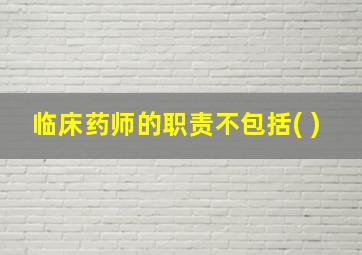 临床药师的职责不包括( )